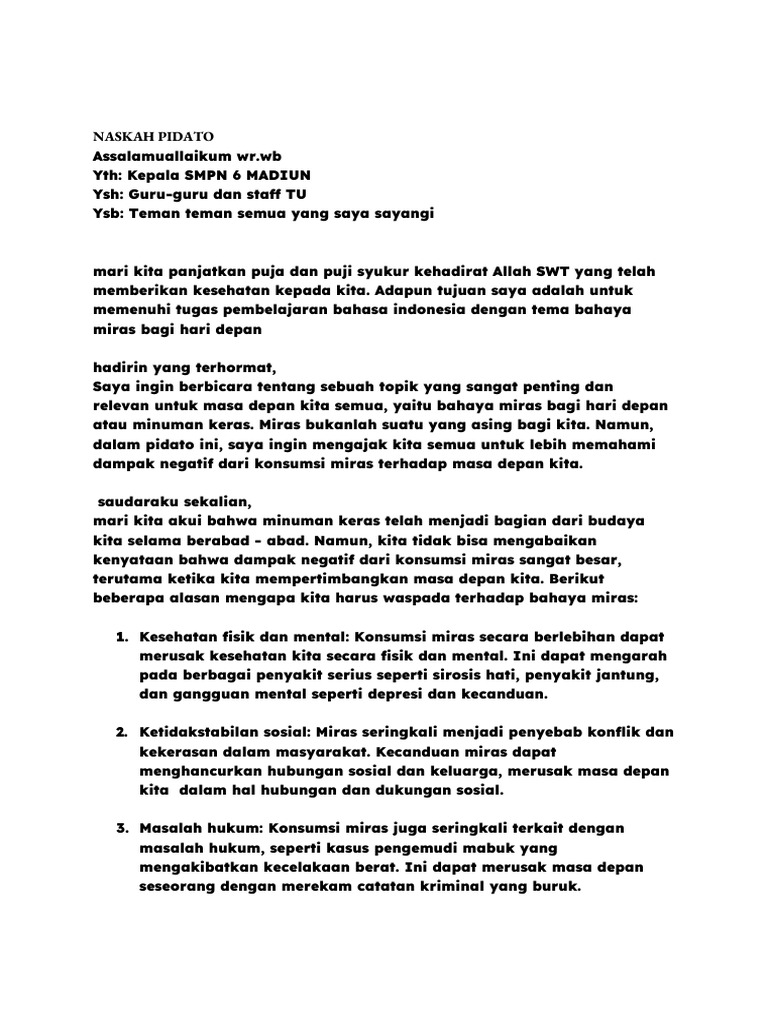 NASKAH PIDATO
Assalamuallaikum wr.wb
Yth: Kepala SMPN 6 MADIUN
Ysh: Guru-guru dan staff TU
Ysb: Teman teman semua yang saya sayangi

mari kita panjatkan puja dan puji syukur kehadirat Allah SWT yang telah memberikan kesehatan kepada kita. Adapun tujuan saya adalah untuk memenuhi tugas pembelajaran bahasa indonesia dengan tema bahaya miras bagi hari depan

hadirin yang terhormat,
Saya ingin berbicara tentang sebuah topik yang sangat penting dan relevan untuk masa depan kita semua, yaitu bahaya miras bagi hari depan atau minuman keras. Miras bukanlah suatu yang asing bagi kita. Namun, dalam pidato ini, saya ingin mengajak kita semua untuk lebih memahami dampak negatif dari konsumsi miras terhadap masa depan kita.

saudaraku sekalian,
mari kita akui bahwa minuman keras telah menjadi bagian dari budaya kita selama berabad - abad. Namun, kita tidak bisa mengabaikan kenyataan bahwa dampak negatif dari konsumsi miras sangat besar, terutama ketika kita mempertimbangkan masa depan kita. Berikut beberapa alasan mengapa kita harus waspada terhadap bahaya miras:

1. Kesehatan fisik dan mental: Konsumsi miras secara berlebihan dapat merusak kesehatan kita secara fisik dan mental. Ini dapat mengarah pada berbagai penyakit serius seperti sirosis hati, penyakit jantung, dan gangguan mental seperti depresi dan kecanduan.

2. Ketidakstabilan sosial: Miras seringkali menjadi penyebab konflik dan kekerasan dalam masyarakat. Kecanduan miras dapat menghancurkan hubungan sosial dan keluarga, merusak masa depan kita dalam hal hubungan dan dukungan sosial.

3. Masalah hukum: Konsumsi miras juga seringkali terkait dengan masalah hukum, seperti kasus pengemudi mabuk yang mengakibatkan kecelakaan berat. Ini dapat merusak masa depan seseorang dengan merekam catatan kriminal yang buruk.